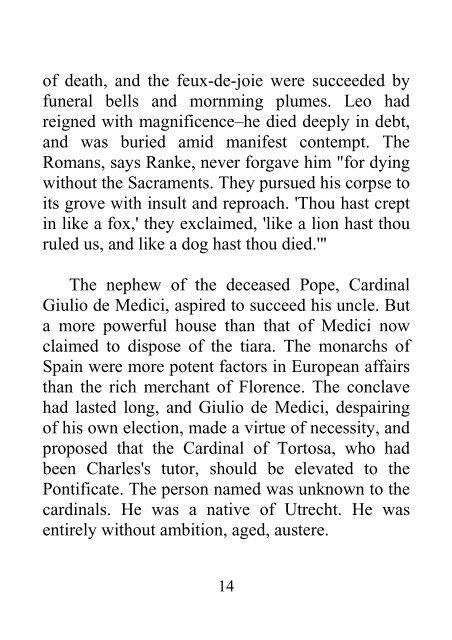 of death, and the feux-de-joie were succeeded by funeral bells and mornming plumes. Leo had reigned with magnificence–he died deeply in debt, and was buried amid manifest contempt. The Romans, says Ranke, never forgave him "for dying without the Sacraments. They pursued his corpse to its grove with insult and reproach. 'Thou hast crept in like a fox,' they exclaimed, 'like a lion hast thou ruled us, and like a dog hast thou died.'"

The nephew of the deceased Pope, Cardinal Giulio de Medici, aspired to succeed his uncle. But a more powerful house than that of Medici now claimed to dispose of the tiara. The monarchs of Spain were more potent factors in European affairs than the rich merchant of Florence. The conclave had lasted long, and Giulio de Medici, despairing of his own election, made a virtue of necessity, and proposed that the Cardinal of Tortosa, who had been Charles's tutor, should be elevated to the Pontificate. The person named was unknown to the cardinals. He was a native of Utrecht. He was entirely without ambition, aged, austere.

14